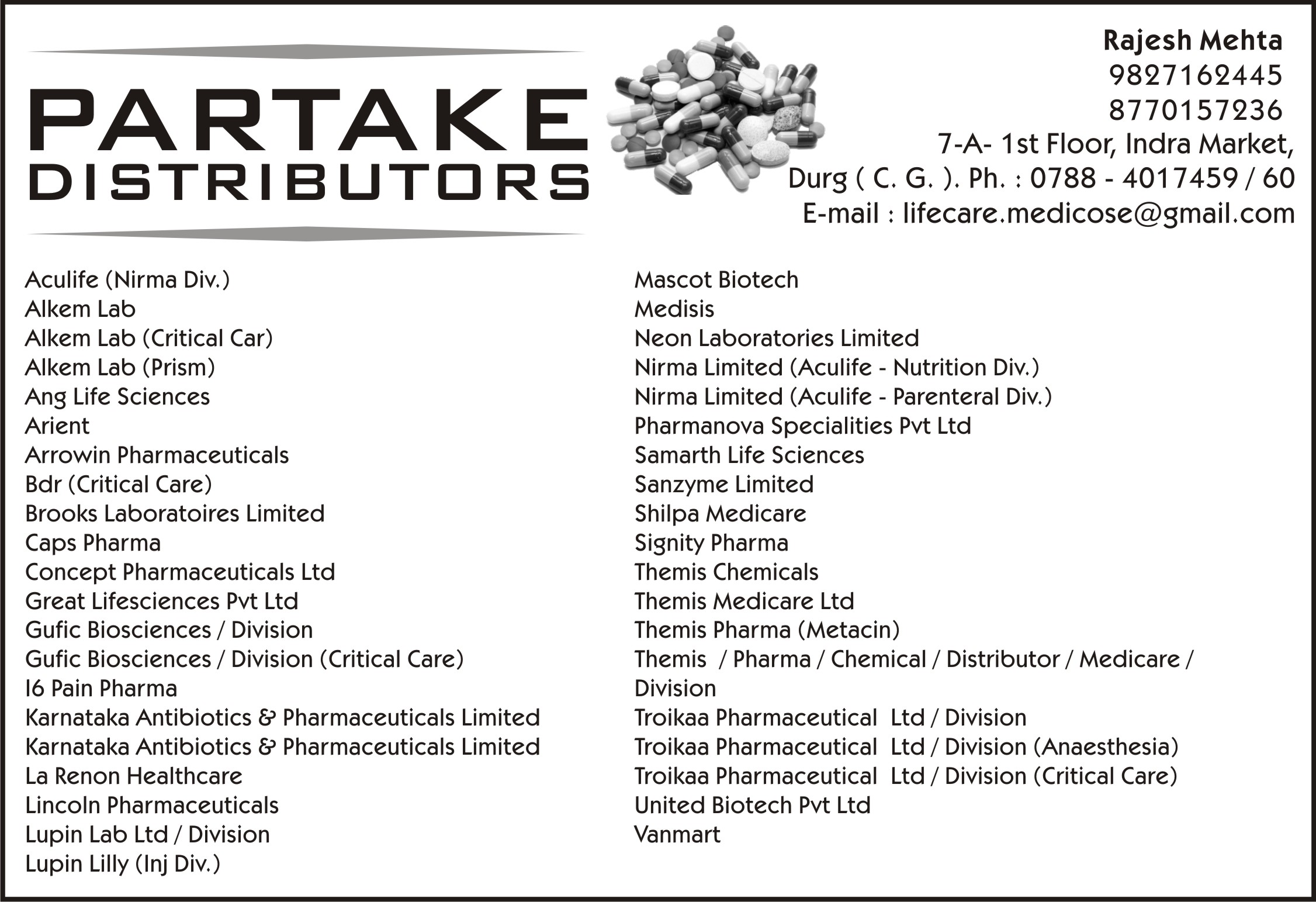 PARTAKE
DISTRIBUTORS

Rajesh Mehta
9827162445
8770157236
7-A- 1st Floor, Indra Market,
Durg ( C. G. ). Ph. : 0788 - 4017459 / 60
E-mail : lifecare.medicose@gmail.com

Aculife (Nirma Div.)
Alkem Lab
Alkem Lab (Critical Car)
Alkem Lab (Prism)
Ang Life Sciences
Arient
Arrowin Pharmaceuticals
Bdr (Critical Care)
Brooks Laboratoires Limited
Caps Pharma
Concept Pharmaceuticals Ltd
Great Lifesciences Pvt Ltd
Gufic Biosciences / Division
Gufic Biosciences / Division (Critical Care)
I6 Pain Pharma
Karnataka Antibiotics & Pharmaceuticals Limited
Karnataka Antibiotics & Pharmaceuticals Limited
La Renon Healthcare
Lincoln Pharmaceuticals
Lupin Lab Ltd / Division
Lupin Lilly (Inj Div.)

Mascot Biotech
Medisis
Neon Laboratories Limited
Nirma Limited (Aculife - Nutrition Div.)
Nirma Limited (Aculife - Parenteral Div.)
Pharmanova Specialities Pvt Ltd
Samarth Life Sciences
Sanzyme Limited
Shilpa Medicare
Signity Pharma
Themis Chemicals
Themis Medicare Ltd
Themis Pharma (Metacin)
Themis / Pharma / Chemical / Distributor / Medicare / Division
Troikaa Pharmaceutical Ltd / Division
Troikaa Pharmaceutical Ltd / Division (Anaesthesia)
Troikaa Pharmaceutical Ltd / Division (Critical Care)
United Biotech Pvt Ltd
Vanmart